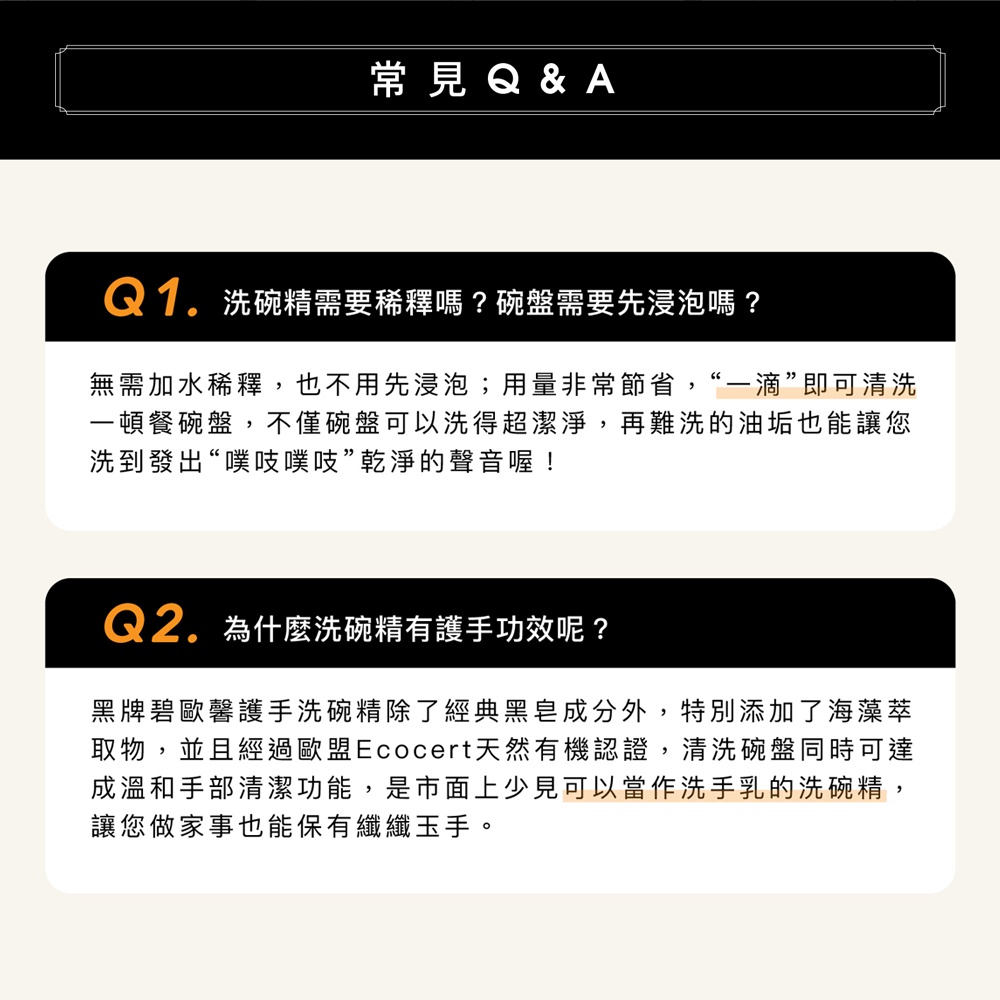 常見Q&A

Q1. 洗碗精需要稀釋嗎？碗盤需要先浸泡嗎？

無需加水稀釋，也不用先浸泡；用量非常節省，“一滴”即可清洗一頓餐碗盤，不僅碗盤可以洗得超潔淨，再難洗的油垢也能讓您洗到發出“噗吱噗吱”乾淨的聲音喔！

Q2. 為什麼洗碗精有護手功效呢？

黑牌碧歐馨護手洗碗精除了經典黑皂成分外，特別添加了海藻萃取物，並且經過歐盟Ecocert天然有機認證，清洗碗盤同時可達成溫和手部清潔功能，是市面上少見可以當作洗手乳的洗碗精，讓您做家事也能保有纖纖玉手。